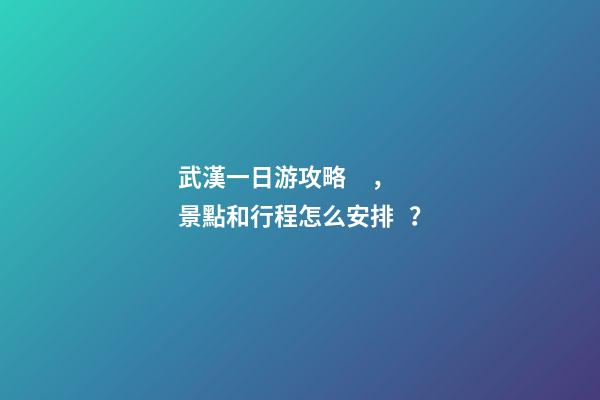 武漢一日游攻略，
景點和行程怎么安排？